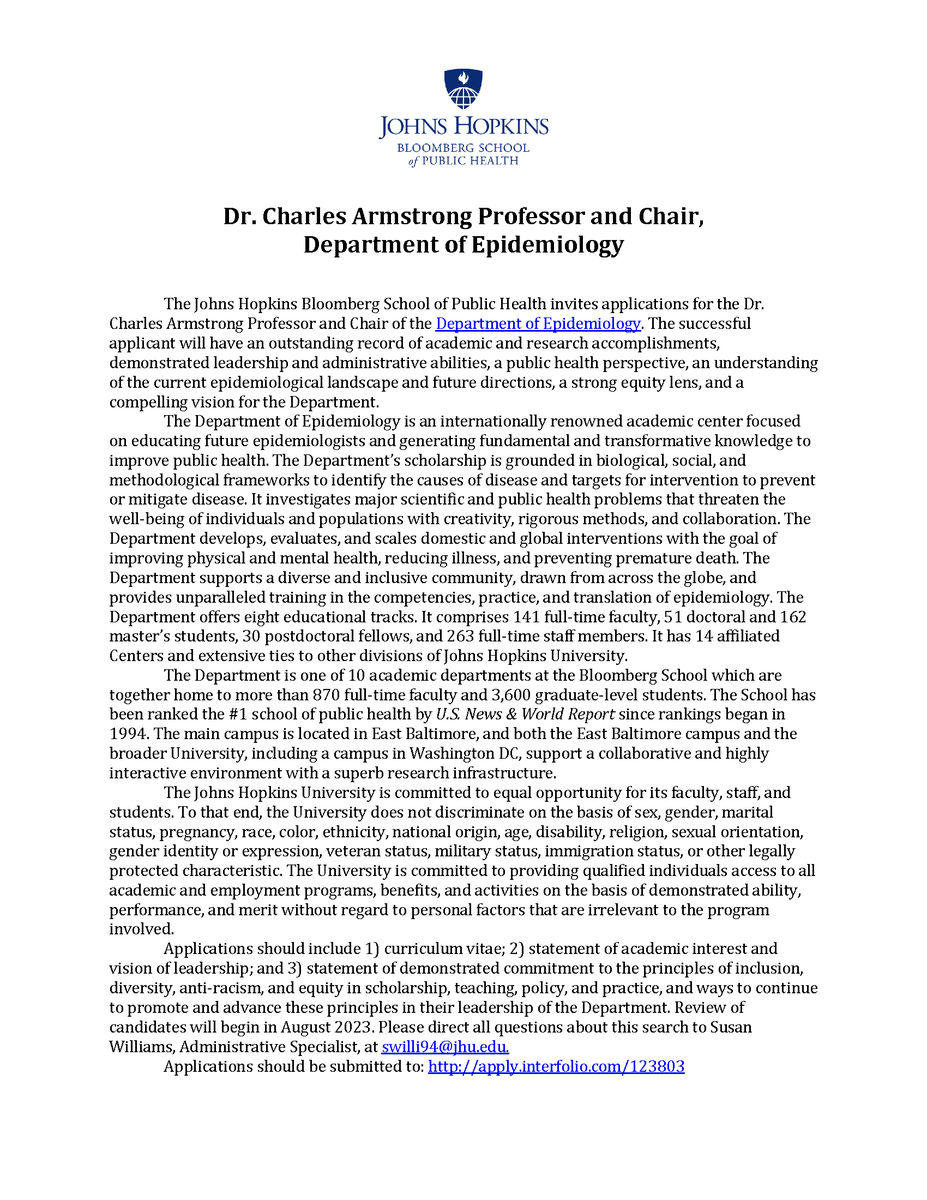 JOHNS HOPKINS
BLOOMBERG SCHOOL
of PUBLIC HEALTH

Dr. Charles Armstrong Professor and Chair, Department of Epidemiology

The Johns Hopkins Bloomberg School of Public Health invites applications for the Dr. Charles Armstrong Professor and Chair of the Department of Epidemiology. The successful applicant will have an outstanding record of academic and research accomplishments, demonstrated leadership and administrative abilities, a public health perspective, an understanding of the current epidemiological landscape and future directions, a strong equity lens, and a compelling vision for the Department.

The Department of Epidemiology is an internationally renowned academic center focused on educating future epidemiologists and generating fundamental and transformative knowledge to improve public health. The Department's scholarship is grounded in biological, social, and methodological frameworks to identify the causes of disease and targets for intervention to prevent or mitigate disease. It investigates major scientific and public health problems that threaten the well-being of individuals and populations with creativity, rigorous methods, and collaboration. The Department develops, evaluates, and scales domestic and global interventions with the goal of improving physical and mental health, reducing illness, and preventing premature death. The Department supports a diverse and inclusive community, drawn from across the globe, and provides unparalleled training in the competencies, practice, and translation of epidemiology. The Department offers eight educational tracks. It comprises 141 full-time faculty, 51 doctoral and 162 master's students, 30 postdoctoral fellows, and 263 full-time staff members. It has 14 affiliated Centers and extensive ties to other divisions of Johns Hopkins University.

The Department is one of 10 academic departments at the Bloomberg School which are together home to more than 870 full-time faculty and 3,600 graduate-level students. The School has been ranked the #1 school of public health by U.S. News & World Report since rankings began in 1994. The main campus is located in East Baltimore, and both the East Baltimore campus and the broader University, including a campus in Washington DC, support a collaborative and highly interactive environment with a superb research infrastructure.

The Johns Hopkins University is committed to equal opportunity for its faculty, staff, and students. To that end, the University does not discriminate on the basis of sex, gender, marital status, pregnancy, race, color, ethnicity, national origin, age, disability, religion, sexual orientation, gender identity or expression, veteran status, military status, immigration status, or other legally protected characteristic. The University is committed to providing qualified individuals access to all academic and employment programs, benefits, and activities on the basis of demonstrated ability, performance, and merit without regard to personal factors that are irrelevant to the program involved.

Applications should include 1) curriculum vitae; 2) statement of academic interest and vision of leadership; and 3) statement of demonstrated commitment to the principles of inclusion, diversity, anti-racism, and equity in scholarship, teaching, policy, and practice, and ways to continue to promote and advance these principles in their leadership of the Department. Review of candidates will begin in August 2023. Please direct all questions about this search to Susan Williams, Administrative Specialist, at swilli94@jhu.edu.

Applications should be submitted to: http://apply.interfolio.com/123803